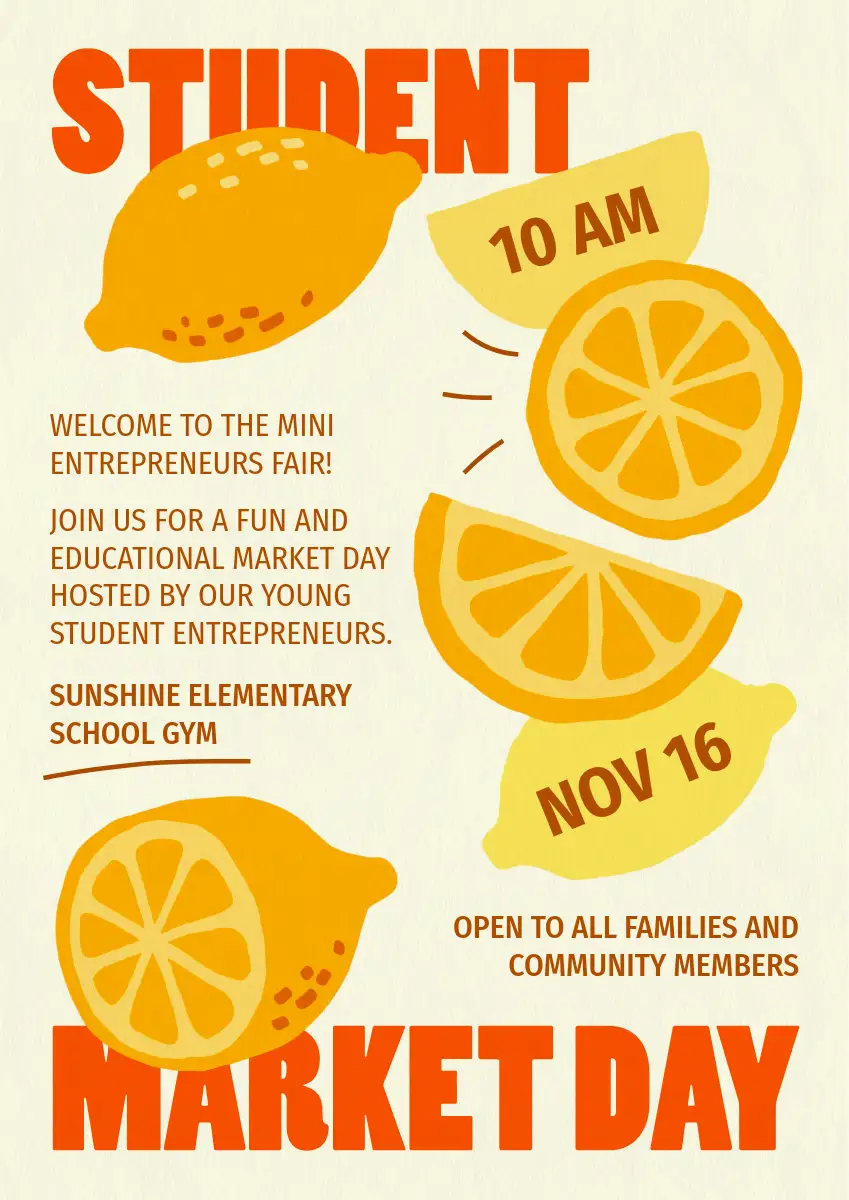 STUDENT

10 AM

WELCOME TO THE MINI ENTREPRENEURS FAIR!

JOIN US FOR A FUN AND EDUCATIONAL MARKET DAY HOSTED BY OUR YOUNG STUDENT ENTREPRENEURS.

SUNSHINE ELEMENTARY SCHOOL GYM

NOV 16

OPEN TO ALL FAMILIES AND COMMUNITY MEMBERS

MARKET DAY